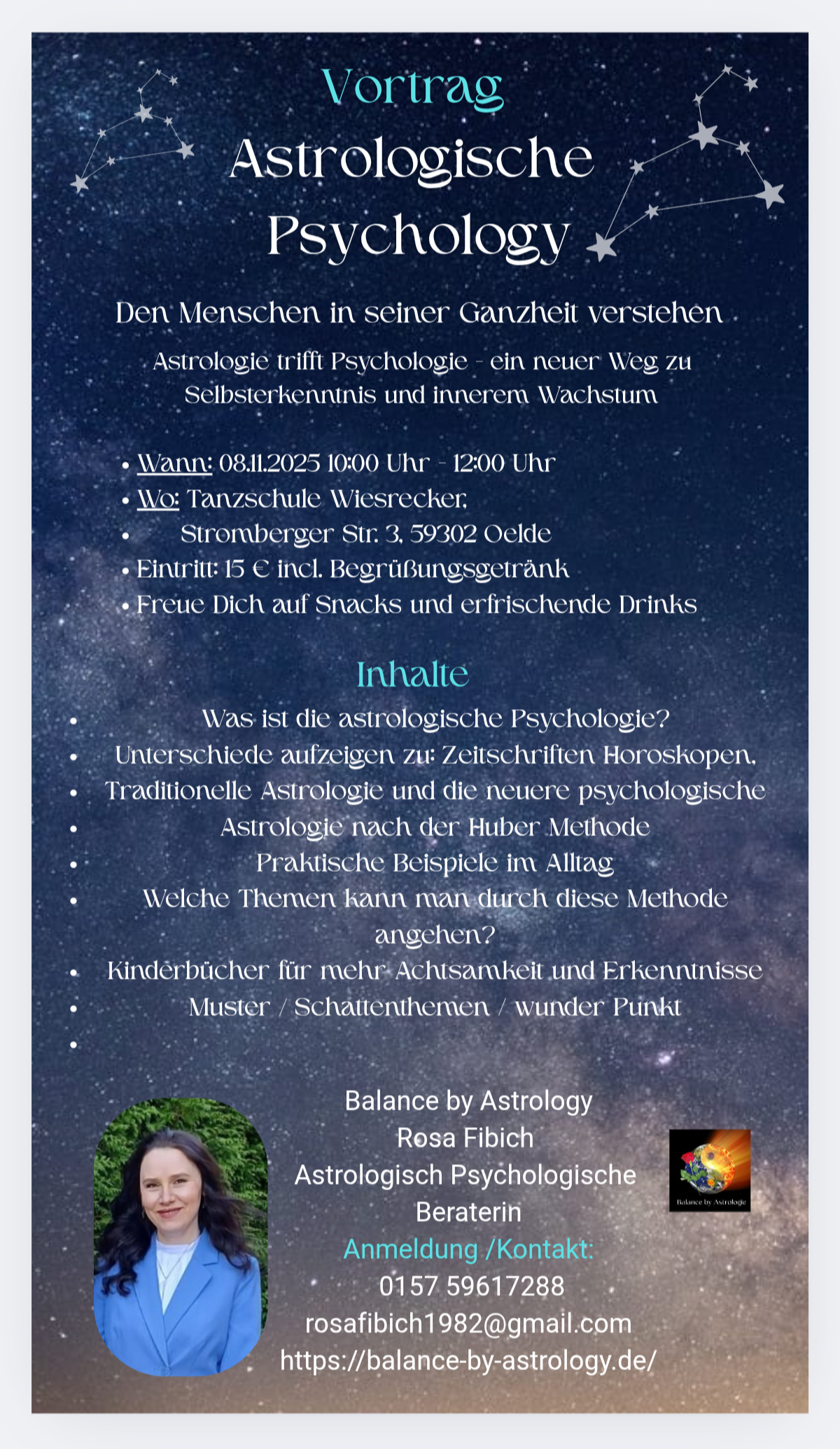 Vortrag
Astrologische
Psychology

Den Menschen in seiner Ganzheit verstehen

Astrologie trifft Psychologie - ein neuer Weg zu Selbsterkenntnis und innerem Wachstum

• Wann: 08.11.2025 10:00 Uhr - 12:00 Uhr
• Wo: Tanzschule Wiesrecker,
• Stromberger Str. 3, 59302 Oelde
• Eintritt: 15 € incl. Begrüßungsgetränk
• Freue Dich auf Snacks und erfrischende Drinks

Inhalte
• Was ist die astrologische Psychologie?
• Unterschiede aufzeigen zu: Zeitschriften Horoskopen,
• Traditionelle Astrologie und die neuere psychologische
• Astrologie nach der Huber Methode
• Praktische Beispiele im Alltag
• Welche Themen kann man durch diese Methode angehen?
• Kinderbücher für mehr Achtsamkeit und Erkenntnisse
• Muster / Schattenthemen / wunder Punkt
•

Balance by Astrology
Rosa Fibich
Astrologisch Psychologische Beraterin
Anmeldung /Kontakt:
0157 59617288
rosafibich1982@gmail.com
https://balance-by-astrology.de/

Balance by Astrologie